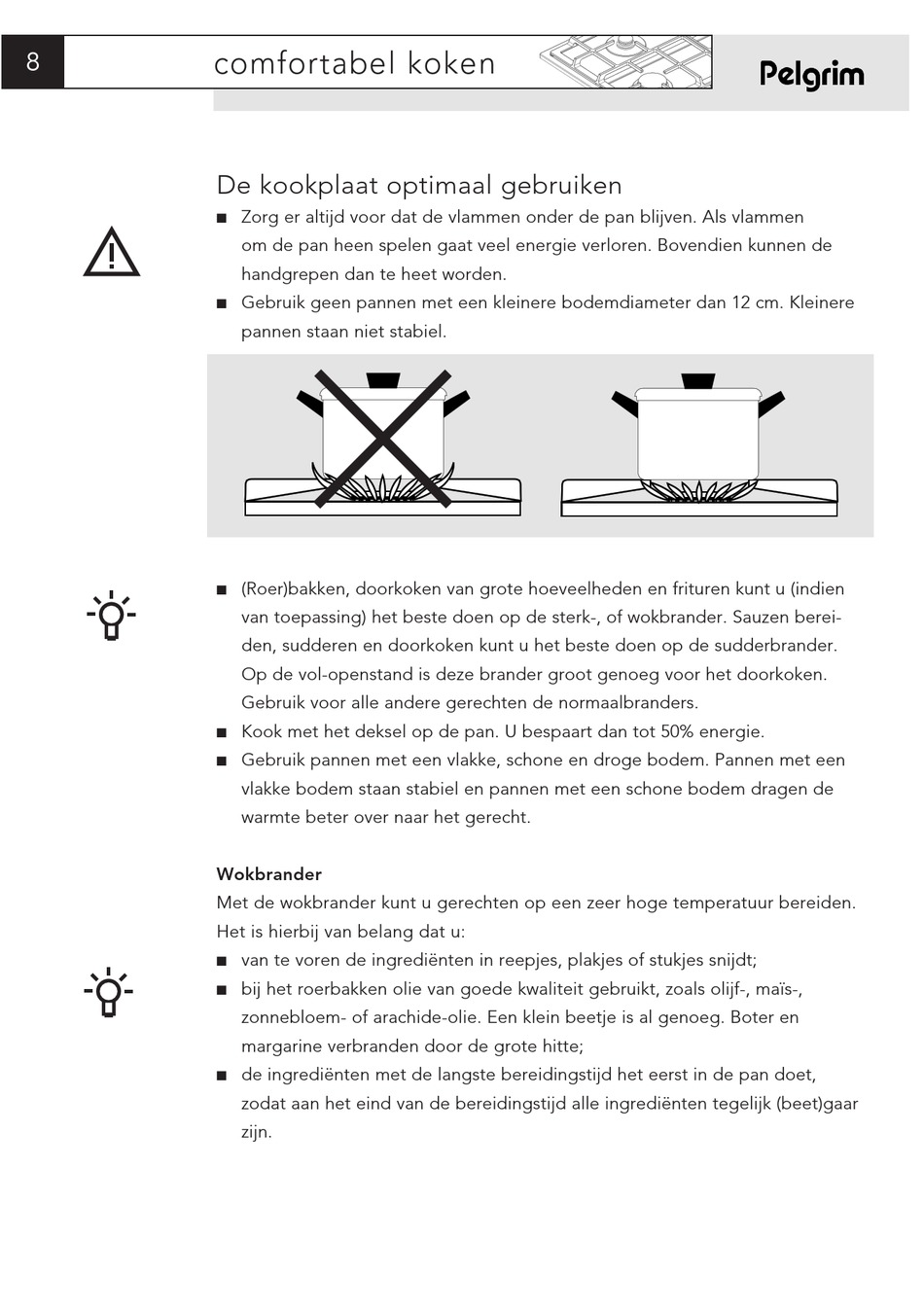 8

comfortabel koken

Pelgrim

De kookplaat optimaal gebruiken

■ Zorg er altijd voor dat de vlammen onder de pan blijven. Als vlammen om de pan heen spelen gaat veel energie verloren. Bovendien kunnen de handgrepen dan te heet worden.

■ Gebruik geen pannen met een kleinere bodemdiameter dan 12 cm. Kleinere pannen staan niet stabiel.

■ (Roer)bakken, doorkoken van grote hoeveelheden en frituren kunt u (indien van toepassing) het beste doen op de sterk-, of wokbrander. Sauzen bereiden, sudderen en doorkoken kunt u het beste doen op de sudderbrander. Op de vol-openstand is deze brander groot genoeg voor het doorkoken. Gebruik voor alle andere gerechten de normaalbranders.

■ Kook met het deksel op de pan. U bespaart dan tot 50% energie.

■ Gebruik pannen met een vlakke, schone en droge bodem. Pannen met een vlakke bodem staan stabiel en pannen met een schone bodem dragen de warmte beter over naar het gerecht.

Wokbrander

Met de wokbrander kunt u gerechten op een zeer hoge temperatuur bereiden. Het is hierbij van belang dat u:

■ van te voren de ingrediënten in reepjes, plakjes of stukjes snijdt;

■ bij het roerbakken olie van goede kwaliteit gebruikt, zoals olijf-, maïs-, zonnebloem- of arachide-olie. Een klein beetje is al genoeg. Boter en margarine verbranden door de grote hitte;

■ de ingrediënten met de langste bereidingstijd het eerst in de pan doet, zodat aan het eind van de bereidingstijd alle ingrediënten tegelijk (beet)gaar zijn.